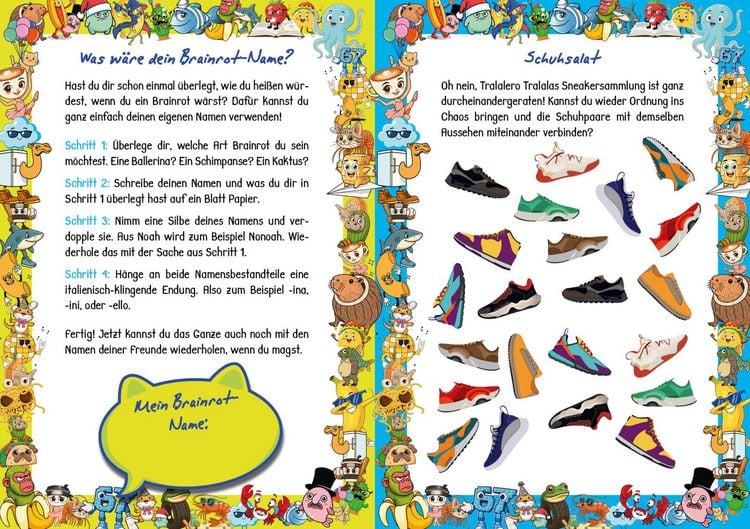 Was wäre dein Brainrot-Name?

Hast du dir schon einmal überlegt, wie du heißen würdest, wenn du ein Brainrot wärst? Dafür kannst du ganz einfach deinen eigenen Namen verwenden!

Schritt 1: Überlege dir, welche Art Brainrot du sein möchtest. Eine Ballerina? Ein Schimpanse? Ein Kaktus?

Schritt 2: Schreibe deinen Namen und was du dir in Schritt 1 überlegt hast auf ein Blatt Papier.

Schritt 3: Nimm eine Silbe deines Namens und verdopple sie. Aus Noah wird zum Beispiel Nonoah. Wiederhole das mit der Sache aus Schritt 1.

Schritt 4: Hänge an beide Namensbestandteile eine italienisch-klingende Endung. Also zum Beispiel -ina, -ini, oder -ello.

Fertig! Jetzt kannst du das Ganze auch noch mit den Namen deiner Freunde wiederholen, wenn du magst.

Mein Brainrot Name:

Schuhsalat

Oh nein, Tralalero Tralalas Sneakersammlung ist ganz durcheinandergeraten! Kannst du wieder Ordnung ins Chaos bringen und die Schuhpaare mit demselben Aussehen miteinander verbinden?